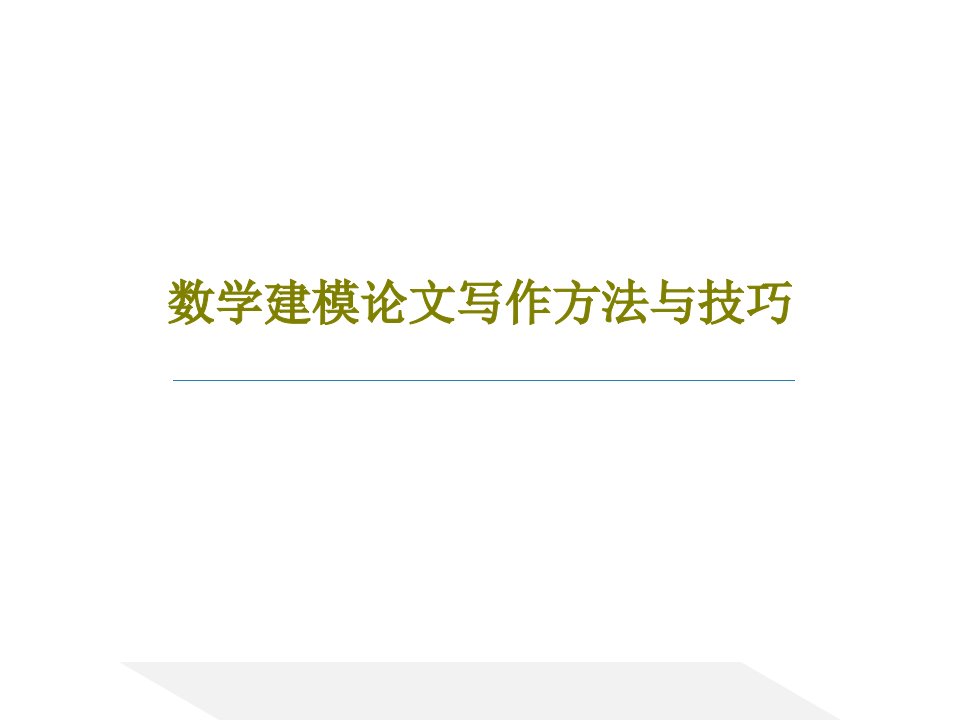 数学建模论文写作方法与技巧